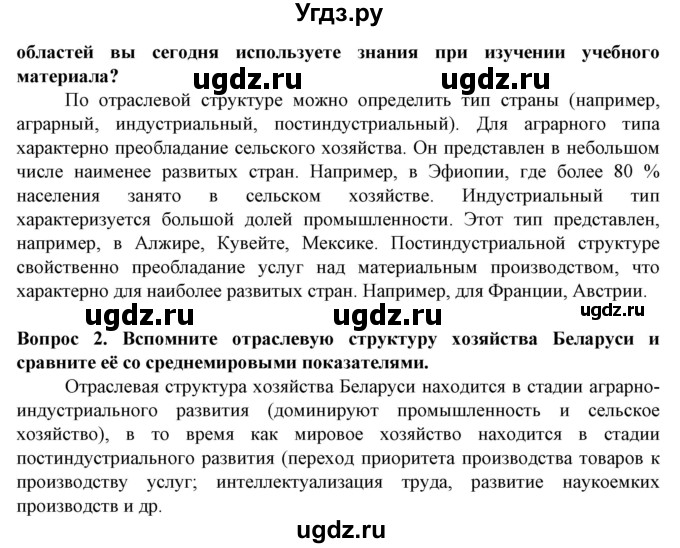 Угдз.ру

областей вы сегодня используете знания при изучении учебного материала?

ugdz.ru ugdz.ru

По отраслевой структуре можно определить тип страны (например, аграрный, индустриальный, постиндустриальный). Для аграрного типа характерно преобладание сельского хозяйства. Он представлен в небольшом числе наименее развитых стран. Например, в Эфиопии, где более 80 % населения занято в сельском хозяйстве. Индустриальный тип характеризуется большой долей промышленности. Этот тип представлен, например, в Алжире, Кувейте, Мексике. Постиндустриальной структуре свойственно преобладание услуг над материальным производством, что характерно для наиболее развитых стран. Например, для Франции, Австрии.

ugdz.ru ugdz.ru ugdz.ru

Вопрос 2. Вспомните отраслевую структуру хозяйства Беларуси и сравните её со среднемировыми показателями.

Отраслевая структура хозяйства Беларуси находится в стадии аграрно-индустриального развития (доминируют промышленность и сельское хозяйство), в то время как мировое хозяйство находится в стадии постиндустриального развития (переход приоритета производства товаров к производству услуг; интеллектуализация труда, развитие наукоемких производств и др.

ugdz.ru